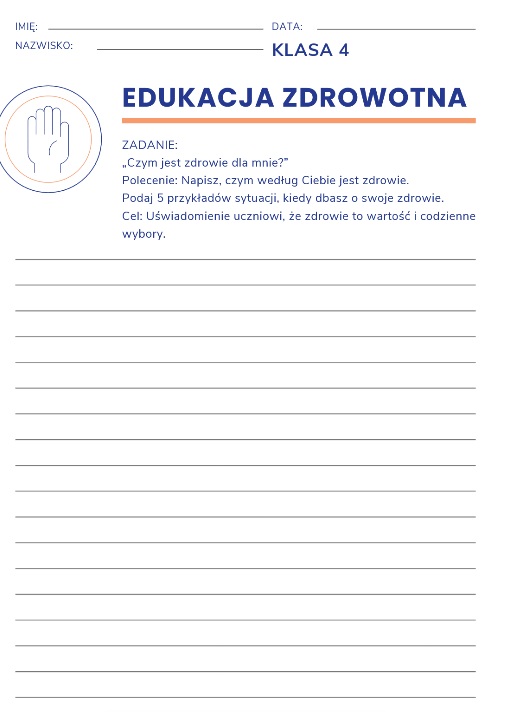 IMIĘ: DATA:

NAZWISKO: KLASA 4

EDUKACJA ZDROWOTNA

ZADANIE:
„Czym jest zdrowie dla mnie?"
Polecenie: Napisz, czym według Ciebie jest zdrowie.
Podaj 5 przykładów sytuacji, kiedy dbasz o swoje zdrowie.
Cel: Uświadomienie uczniowi, że zdrowie to wartość i codzienne wybory.